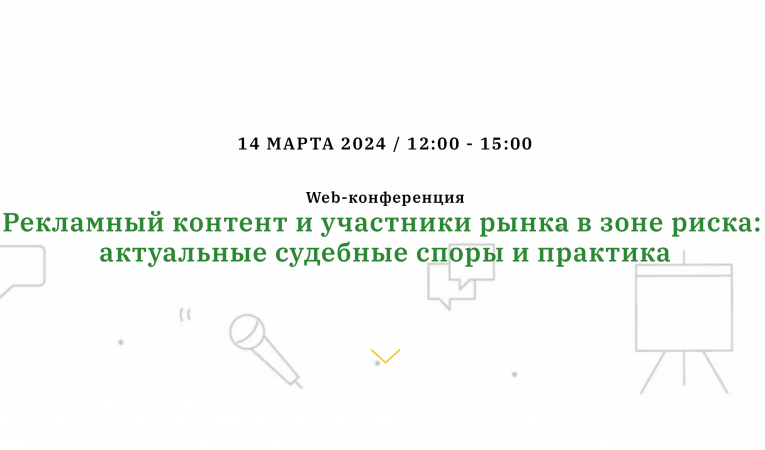 14 МАРТА 2024 / 12:00 - 15:00

Web-конференция

Рекламный контент и участники рынка в зоне риска: актуальные судебные споры и практика